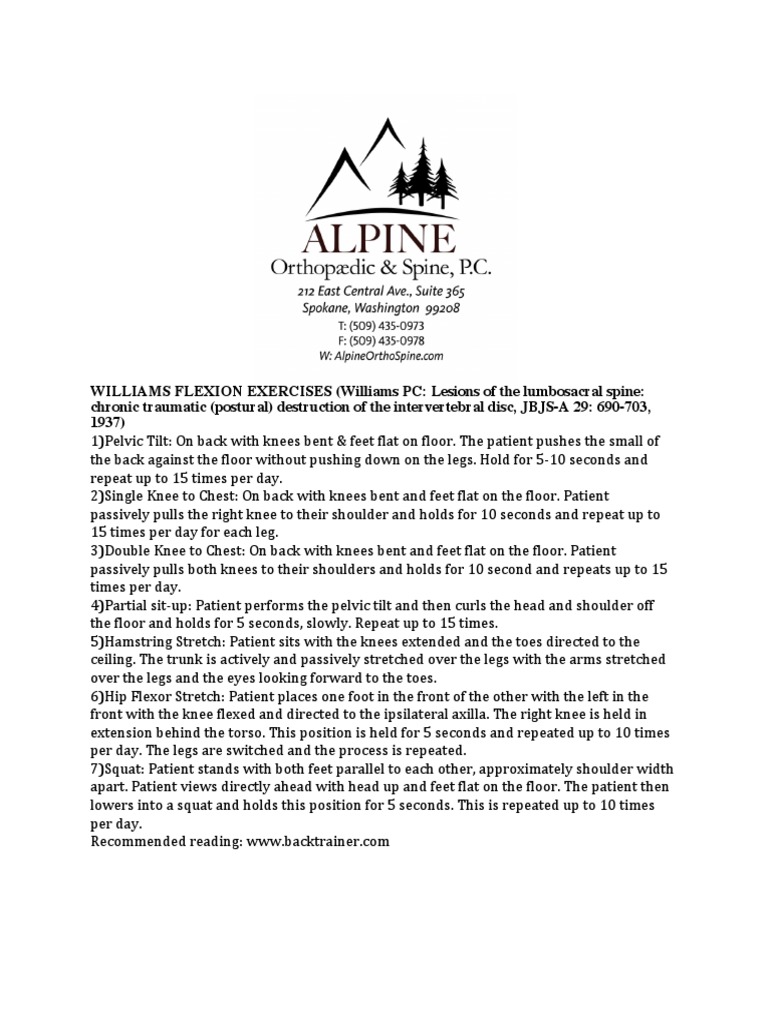 ALPINE
Orthopædic & Spine, P.C.
212 East Central Ave., Suite 365
Spokane, Washington 99208
T: (509) 435-0973
F: (509) 435-0978
W: AlpineOrthoSpine.com

WILLIAMS FLEXION EXERCISES (Williams PC: Lesions of the lumbosacral spine: chronic traumatic (postural) destruction of the intervertebral disc, JBJS-A 29: 690-703, 1937)
1)Pelvic Tilt: On back with knees bent & feet flat on floor. The patient pushes the small of the back against the floor without pushing down on the legs. Hold for 5-10 seconds and repeat up to 15 times per day.
2)Single Knee to Chest: On back with knees bent and feet flat on the floor. Patient passively pulls the right knee to their shoulder and holds for 10 seconds and repeat up to 15 times per day for each leg.
3)Double Knee to Chest: On back with knees bent and feet flat on the floor. Patient passively pulls both knees to their shoulders and holds for 10 second and repeats up to 15 times per day.
4)Partial sit-up: Patient performs the pelvic tilt and then curls the head and shoulder off the floor and holds for 5 seconds, slowly. Repeat up to 15 times.
5)Hamstring Stretch: Patient sits with the knees extended and the toes directed to the ceiling. The trunk is actively and passively stretched over the legs with the arms stretched over the legs and the eyes looking forward to the toes.
6)Hip Flexor Stretch: Patient places one foot in the front of the other with the left in the front with the knee flexed and directed to the ipsilateral axilla. The right knee is held in extension behind the torso. This position is held for 5 seconds and repeated up to 10 times per day. The legs are switched and the process is repeated.
7)Squat: Patient stands with both feet parallel to each other, approximately shoulder width apart. Patient views directly ahead with head up and feet flat on the floor. The patient then lowers into a squat and holds this position for 5 seconds. This is repeated up to 10 times per day.
Recommended reading: www.backtrainer.com